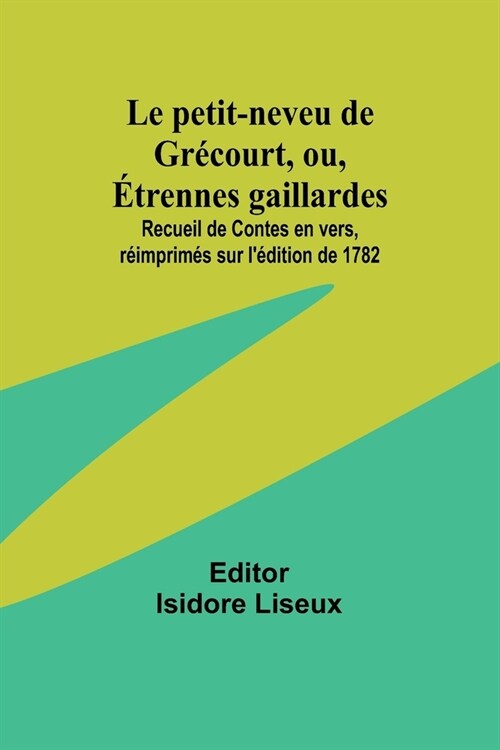 Le petit-neveu de Grécourt, ou, Étrennes gaillardes

Recueil de Contes en vers, réimprimés sur l'édition de 1782

Editor
Isidore Liseux